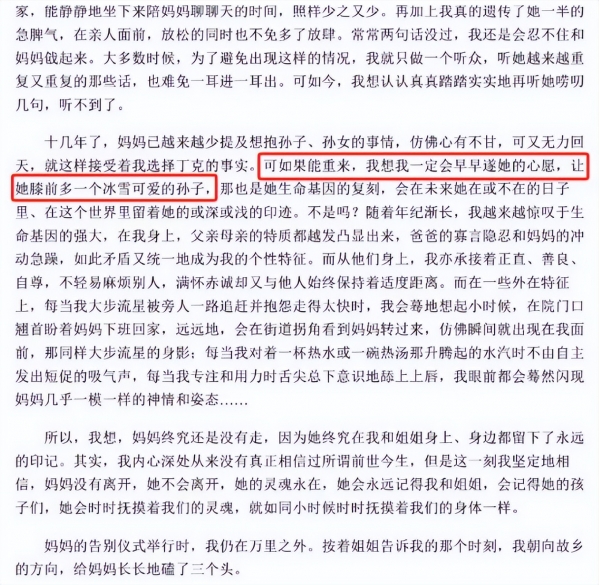 家，能静静地坐下来陪妈妈聊聊天的时间，照样少之又少。再加上我真的遗传了她一半的急脾气，在亲人面前，放松的同时也不免多了放肆。常常两句话没过，我还是会忍不住和妈妈戗起来。大多数时候，为了避免出现这样的情况，我就只做一个听众，听她越来越重复又重复的那些话，也难免一耳进一耳出。可如今，我想认认真真踏踏实实地再听她唠叨几句，听不到了。

十几年了，妈妈已越来越少提及想抱孙子、孙女的事情，仿佛心有不甘，可又无力回天，就这样接受着我选择丁克的事实。可如果能重来，我想我一定会早早遂她的心愿，让她膝前多一个冰雪可爱的孙子，那也是她生命基因的复刻，会在未来她在或不在的日子里、在这个世界里留着她的或深或浅的印迹。不是吗？随着年纪渐长，我越来越惊叹于生命基因的强大，在我身上，父亲母亲的特质都越发凸显出来，爸爸的寡言隐忍和妈妈的冲动急躁，如此矛盾又统一地成为我的个性特征。而从他们身上，我亦承接着正直、善良、自尊，不轻易麻烦别人，满怀赤诚却又与他人始终保持着适度距离。而在一些外在特征上，每当我大步流星被旁人一路追赶并抱怨走得太快时，我会蓦地想起小时候，在院门口翘首盼着妈妈下班回家，远远地，会在街道拐角看到妈妈转过来，仿佛瞬间就出现在我面前，那同样大步流星的身影；每当我对着一杯热水或一碗热汤那升腾起的水汽时不由自主发出短促的吸气声，每当我专注和用力时舌尖总下意识地舔上上唇，我眼前都会蓦然闪现妈妈几乎一模一样的神情和姿态……

所以，我想，妈妈终究还是没有走，因为她终究在我和姐姐身上、身边都留下了永远的印记。其实，我内心深处从来没有真正相信过所谓前世今生，但是这一刻我坚定地相信，妈妈没有离开，她不会离开，她的灵魂永在，她会永远记得我和姐姐，会记得她的孩子们，她会时时抚摸着我们的灵魂，就如同小时候时时抚摸着我们的身体一样。

妈妈的告别仪式举行时，我仍在万里之外。按着姐姐告诉我的那个时刻，我朝向故乡的方向，给妈妈长长地磕了三个头。